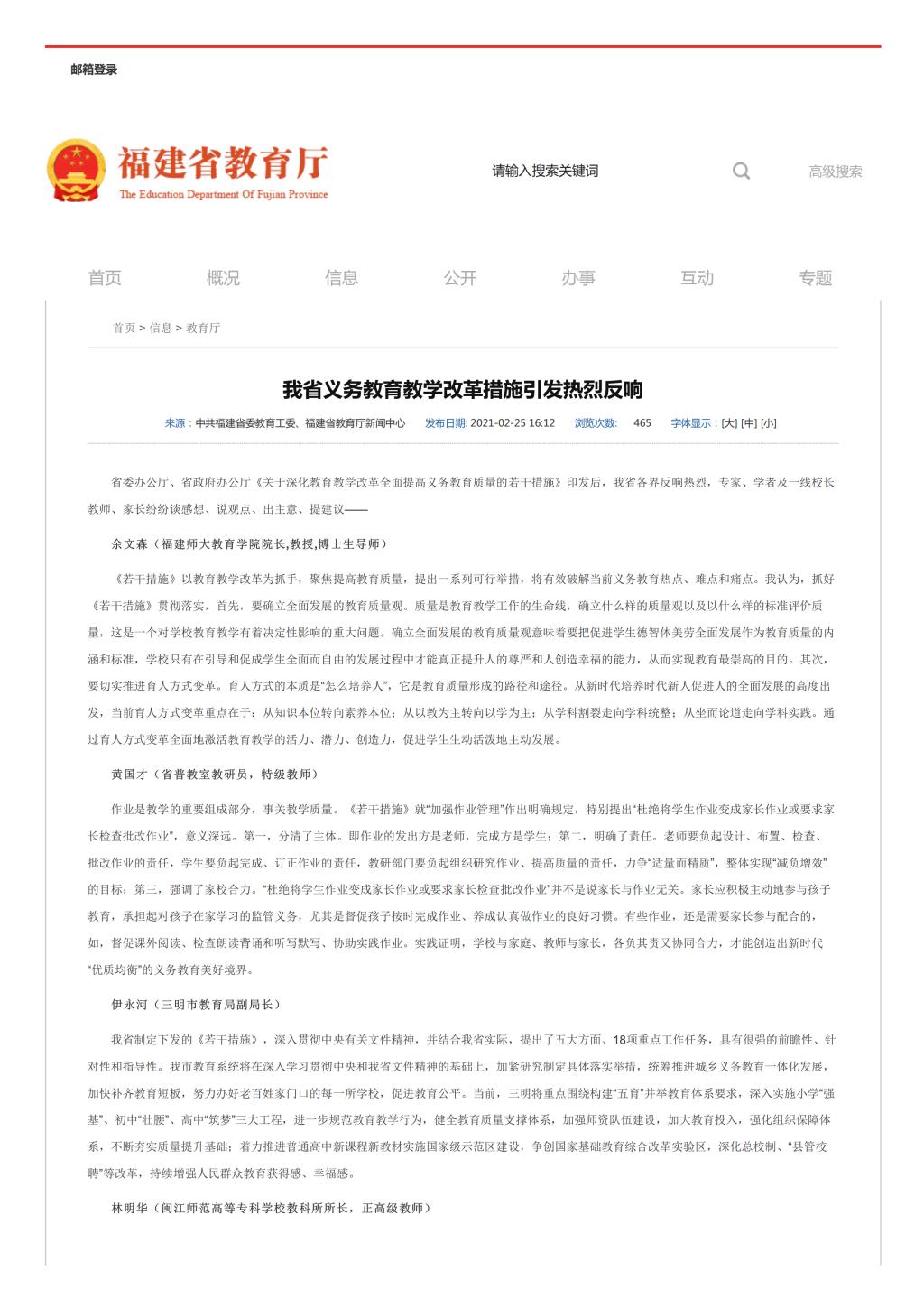 邮箱登录

福建省教育厅
The Education Department Of Fujian Province

请输入搜索关键词

高级搜索

首页 概况 信息 公开 办事 互动 专题

首页 > 信息 > 教育厅

我省义务教育教学改革措施引发热烈反响

来源：中共福建省委教育工委、福建省教育厅新闻中心 发布日期: 2021-02-25 16:12 浏览次数: 465 字体显示：[大] [中] [小]

省委办公厅、省政府办公厅《关于深化教育教学改革全面提高义务教育质量的若干措施》印发后，我省各界反响热烈，专家、学者及一线校长教师、家长纷纷谈感想、说观点、出主意、提建议——

余文森（福建师大教育学院院长,教授,博士生导师）

《若干措施》以教育教学改革为抓手，聚焦提高教育质量，提出一系列可行举措，将有效破解当前义务教育热点、难点和痛点。我认为，抓好《若干措施》贯彻落实，首先，要确立全面发展的教育质量观。质量是教育教学工作的生命线，确立什么样的质量观以及以什么样的标准评价质量，这是一个对学校教育教学有着决定性影响的重大问题。确立全面发展的教育质量观意味着要把促进学生德智体美劳全面发展作为教育质量的内涵和标准，学校只有在引导和促成学生全面而自由的发展过程中才能真正提升人的尊严和人创造幸福的能力，从而实现教育最崇高的目的。其次，要切实推进育人方式变革。育人方式的本质是“怎么培养人”，它是教育质量形成的路径和途径。从新时代培养时代新人促进人的全面发展的高度出发，当前育人方式变革重点在于：从知识本位转向素养本位；从以教为主转向以学为主；从学科割裂走向学科统整；从坐而论道走向学科实践。通过育人方式变革全面地激活教育教学的活力、潜力、创造力，促进学生生动活泼地主动发展。

黄国才（省普教室教研员，特级教师）

作业是教学的重要组成部分，事关教学质量。《若干措施》就“加强作业管理”作出明确规定，特别提出“杜绝将学生作业变成家长作业或要求家长检查批改作业”，意义深远。第一，分清了主体。即作业的发出方是老师，完成方是学生；第二，明确了责任。老师要负起设计、布置、检查、批改作业的责任，学生要负起完成、订正作业的责任，教研部门要负起组织研究作业、提高质量的责任，力争“适量而精质”，整体实现“减负增效”的目标；第三，强调了家校合力。“杜绝将学生作业变成家长作业或要求家长检查批改作业”并不是说家长与作业无关。家长应积极主动地参与孩子教育，承担起对孩子在家学习的监管义务，尤其是督促孩子按时完成作业、养成认真做作业的良好习惯。有些作业，还是需要家长参与配合的，如，督促课外阅读、检查朗读背诵和听写默写、协助实践作业。实践证明，学校与家庭、教师与家长，各负其责又协同合力，才能创造出新时代“优质均衡”的义务教育美好境界。

伊永河（三明市教育局副局长）

我省制定下发的《若干措施》，深入贯彻中央有关文件精神，并结合我省实际，提出了五大方面、18项重点工作任务，具有很强的前瞻性、针对性和指导性。我市教育系统将在深入学习贯彻中央和我省文件精神的基础上，加紧研究制定具体落实举措，统筹推进城乡义务教育一体化发展，加快补齐教育短板，努力办好老百姓家门口的每一所学校，促进教育公平。当前，三明将重点围绕构建“五育”并举教育体系要求，深入实施小学“强基”、初中“壮腰”、高中“筑梦”三大工程，进一步规范教育教学行为，健全教育质量支撑体系，加强师资队伍建设，加大教育投入，强化组织保障体系，不断夯实质量提升基础；着力推进普通高中新课程新教材实施国家级示范区建设，争创国家基础教育综合改革实验区，深化总校制、“县管校聘”等改革，持续增强人民群众教育获得感、幸福感。

林明华（闽江师范高等专科学校教科所所长，正高级教师）